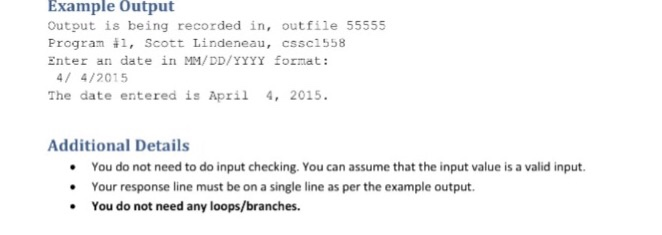 Example Output

Output is being recorded in, outfile 55555
Program #1, Scott Lindeneau, cssc1558
Enter an date in MM/DD/YYYY format:
 4/ 4/2015
The date entered is April  4, 2015.

Additional Details

• You do not need to do input checking. You can assume that the input value is a valid input.
• Your response line must be on a single line as per the example output.
• You do not need any loops/branches.